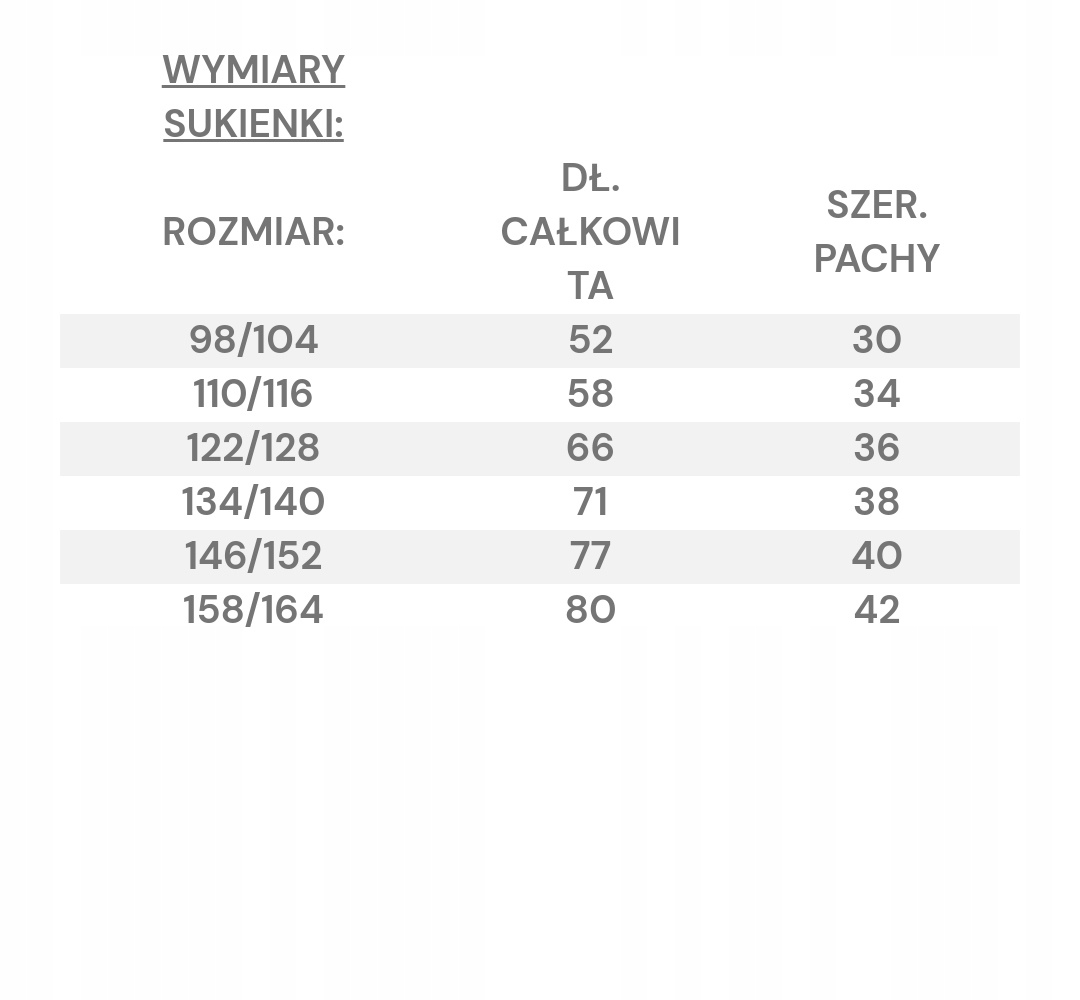 WYMIARY SUKIENKI:

| ROZMIAR: | DŁ. CAŁKOWITA | SZER. PACHY |
|---|---|---|
| 98/104 | 52 | 30 |
| 110/116 | 58 | 34 |
| 122/128 | 66 | 36 |
| 134/140 | 71 | 38 |
| 146/152 | 77 | 40 |
| 158/164 | 80 | 42 |